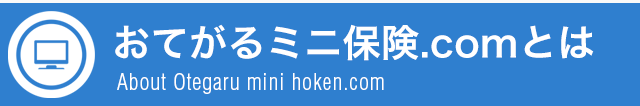 おてがるミニ保険.comとは
About Otegaru mini hoken.com